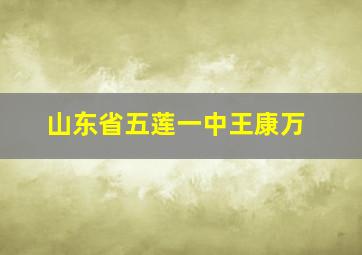 山东省五莲一中王康万